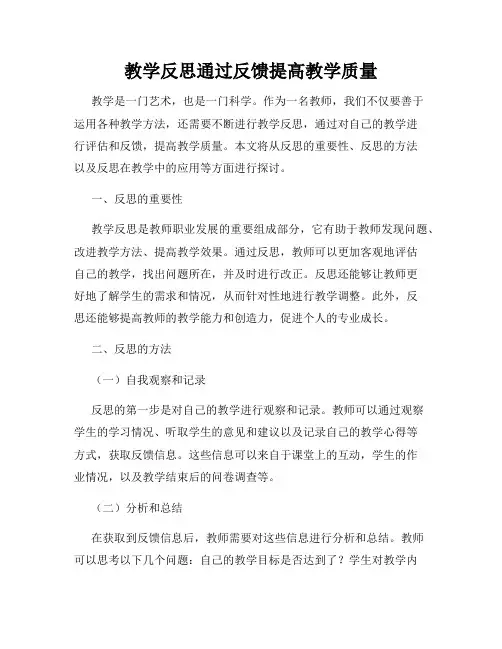 教学反思通过反馈提高教学质量

教学是一门艺术，也是一门科学。作为一名教师，我们不仅要善于运用各种教学方法，还需要不断进行教学反思，通过对自己的教学进行评估和反馈，提高教学质量。本文将从反思的重要性、反思的方法以及反思在教学中的应用等方面进行探讨。

一、反思的重要性

教学反思是教师职业发展的重要组成部分，它有助于教师发现问题、改进教学方法、提高教学效果。通过反思，教师可以更加客观地评估自己的教学，找出问题所在，并及时进行改正。反思还能够让教师更好地了解学生的需求和情况，从而针对性地进行教学调整。此外，反思还能够提高教师的教学能力和创造力，促进个人的专业成长。

二、反思的方法

（一）自我观察和记录

反思的第一步是对自己的教学进行观察和记录。教师可以通过观察学生的学习情况、听取学生的意见和建议以及记录自己的教学心得等方式，获取反馈信息。这些信息可以来自于课堂上的互动，学生的作业情况，以及教学结束后的问卷调查等。

（二）分析和总结

在获取到反馈信息后，教师需要对这些信息进行分析和总结。教师可以思考以下几个问题：自己的教学目标是否达到了？学生对教学内